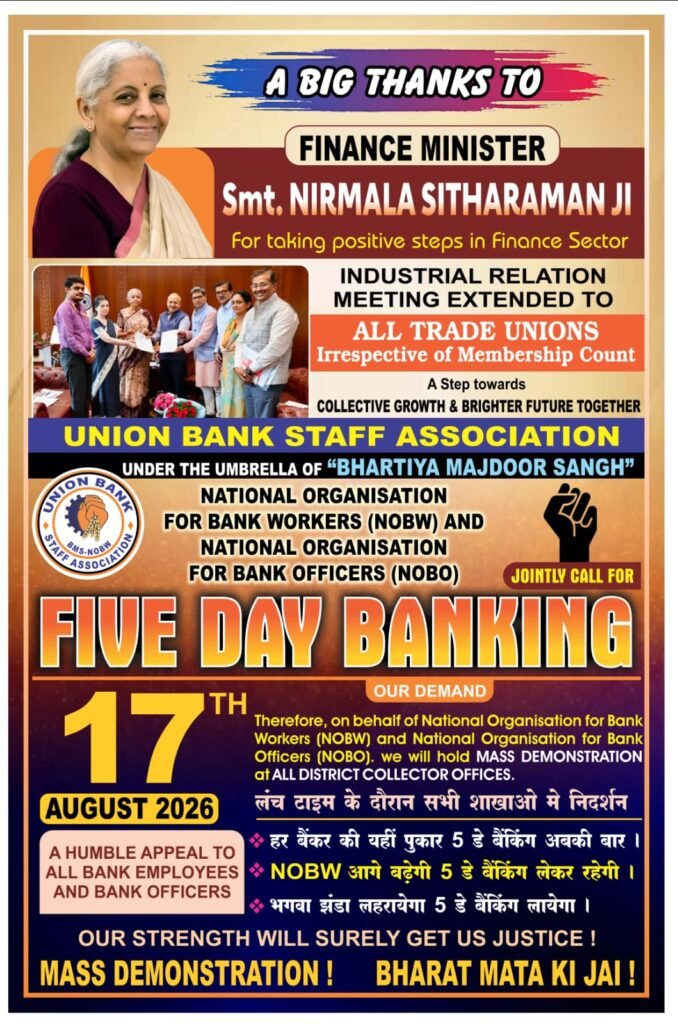 A BIG THANKS TO

FINANCE MINISTER

Smt. NIRMALA SITHARAMAN JI

For taking positive steps in Finance Sector

INDUSTRIAL RELATION MEETING EXTENDED TO

ALL TRADE UNIONS

Irrespective of Membership Count

A Step towards

COLLECTIVE GROWTH & BRIGHTER FUTURE TOGETHER

UNION BANK STAFF ASSOCIATION

UNDER THE UMBRELLA OF "BHARTIYA MAJDOOR SANGH"

UNION BANK
BMS-NOBW
STAFF ASSOCIATION

NATIONAL ORGANISATION FOR BANK WORKERS (NOBW) AND NATIONAL ORGANISATION FOR BANK OFFICERS (NOBO)

JOINTLY CALL FOR

FIVE DAY BANKING

17TH

AUGUST 2026

OUR DEMAND

Therefore, on behalf of National Organisation for Bank Workers (NOBW) and National Organisation for Bank Officers (NOBO). we will hold MASS DEMONSTRATION at ALL DISTRICT COLLECTOR OFFICES.

लंच टाइम के दौरान सभी शाखाओ मे निदर्शन

A HUMBLE APPEAL TO ALL BANK EMPLOYEES AND BANK OFFICERS

❖ हर बैंकर की यहीं पुकार 5 डे बैंकिंग अबकी बार ।
❖ NOBW आगे बढ़ेगी 5 डे बैंकिंग लेकर रहेगी ।
❖ भगवा झंडा लहरायेगा 5 डे बैंकिंग लायेगा ।

OUR STRENGTH WILL SURELY GET US JUSTICE !

MASS DEMONSTRATION ! BHARAT MATA KI JAI !